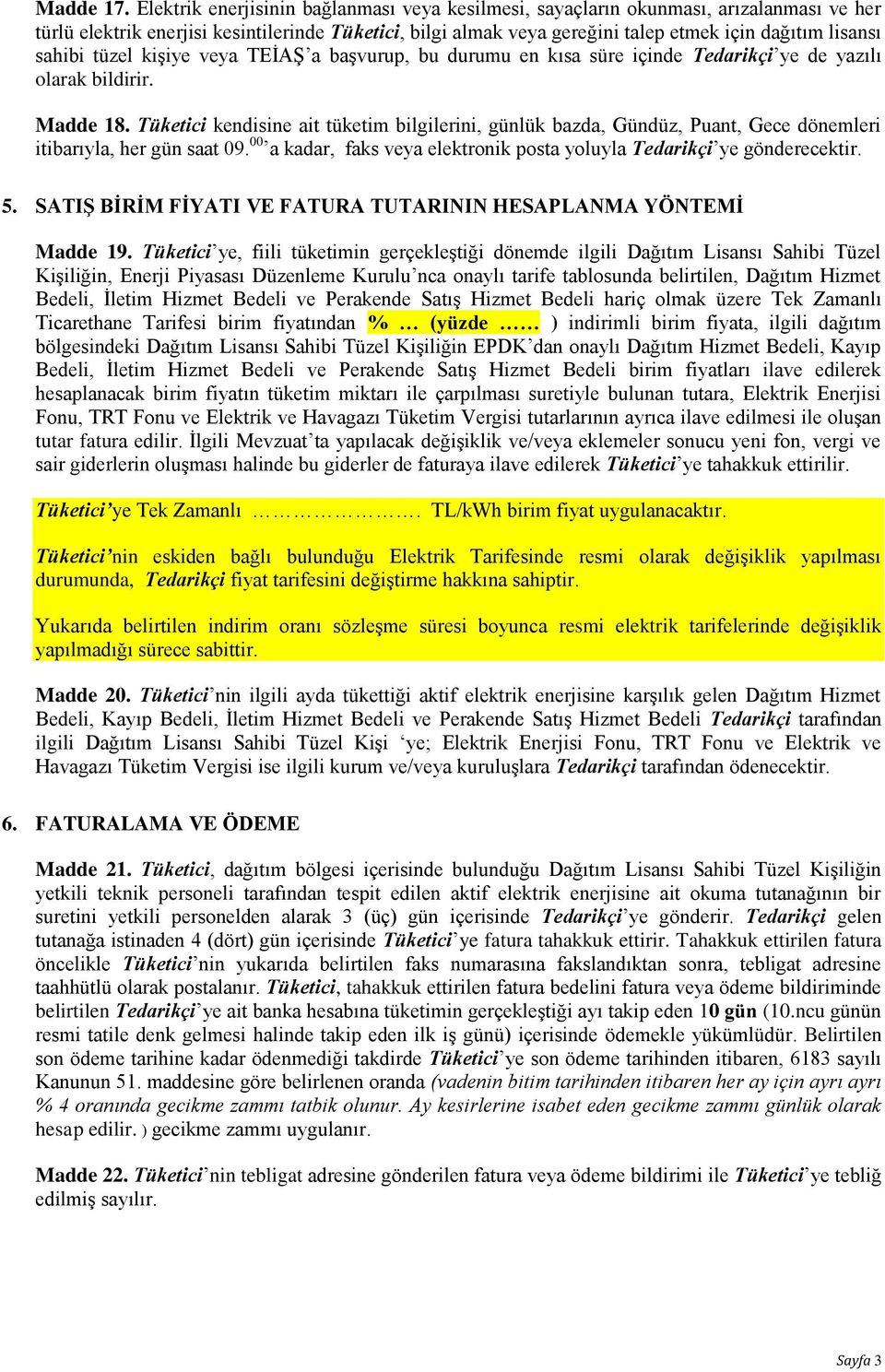 Madde 17. Elektrik enerjisinin bağlanması veya kesilmesi, sayaçların okunması, arızalanması ve her türlü elektrik enerjisi kesintilerinde Tüketici, bilgi almak veya gereğini talep etmek için dağıtım lisansı sahibi tüzel kişiye veya TEİAŞ'a başvurup, bu durumu en kısa süre içinde Tedarikçi'ye de yazılı olarak bildirir.

Madde 18. Tüketici kendisine ait tüketim bilgilerini, günlük bazda, Gündüz, Puant, Gece dönemleri itibarıyla, her gün saat 09.$^{00}$'a kadar, faks veya elektronik posta yoluyla Tedarikçi'ye gönderecektir.

5. SATIŞ BİRİM FİYATI VE FATURA TUTARININ HESAPLANMA YÖNTEMİ

Madde 19. Tüketici'ye, fiili tüketimin gerçekleştiği dönemde ilgili Dağıtım Lisansı Sahibi Tüzel Kişiliğin, Enerji Piyasası Düzenleme Kurulu'nca onaylı tarife tablosunda belirtilen, Dağıtım Hizmet Bedeli, İletim Hizmet Bedeli ve Perakende Satış Hizmet Bedeli hariç olmak üzere Tek Zamanlı Ticarethane Tarifesi birim fiyatından % … (yüzde …… ) indirimli birim fiyata, ilgili dağıtım bölgesindeki Dağıtım Lisansı Sahibi Tüzel Kişiliğin EPDK'dan onaylı Dağıtım Hizmet Bedeli, Kayıp Bedeli, İletim Hizmet Bedeli ve Perakende Satış Hizmet Bedeli birim fiyatları ilave edilerek hesaplanacak birim fiyatın tüketim miktarı ile çarpılması suretiyle bulunan tutara, Elektrik Enerjisi Fonu, TRT Fonu ve Elektrik ve Havagazı Tüketim Vergisi tutarlarının ayrıca ilave edilmesi ile oluşan tutar fatura edilir. İlgili Mevzuat'ta yapılacak değişiklik ve/veya eklemeler sonucu yeni fon, vergi ve sair giderlerin oluşması halinde bu giderler de faturaya ilave edilerek Tüketici'ye tahakkuk ettirilir.

Tüketici'ye Tek Zamanlı ………………. TL/kWh birim fiyat uygulanacaktır.

Tüketici'nin eskiden bağlı bulunduğu Elektrik Tarifesinde resmi olarak değişiklik yapılması durumunda, Tedarikçi fiyat tarifesini değiştirme hakkına sahiptir.

Yukarıda belirtilen indirim oranı sözleşme süresi boyunca resmi elektrik tarifelerinde değişiklik yapılmadığı sürece sabittir.

Madde 20. Tüketici'nin ilgili ayda tükettiği aktif elektrik enerjisine karşılık gelen Dağıtım Hizmet Bedeli, Kayıp Bedeli, İletim Hizmet Bedeli ve Perakende Satış Hizmet Bedeli Tedarikçi tarafından ilgili Dağıtım Lisansı Sahibi Tüzel Kişi 'ye; Elektrik Enerjisi Fonu, TRT Fonu ve Elektrik ve Havagazı Tüketim Vergisi ise ilgili kurum ve/veya kuruluşlara Tedarikçi tarafından ödenecektir.

6. FATURALAMA VE ÖDEME

Madde 21. Tüketici, dağıtım bölgesi içerisinde bulunduğu Dağıtım Lisansı Sahibi Tüzel Kişiliğin yetkili teknik personeli tarafından tespit edilen aktif elektrik enerjisine ait okuma tutanağının bir suretini yetkili personelden alarak 3 (üç) gün içerisinde Tedarikçi'ye gönderir. Tedarikçi gelen tutanağa istinaden 4 (dört) gün içerisinde Tüketici'ye fatura tahakkuk ettirir. Tahakkuk ettirilen fatura öncelikle Tüketici'nin yukarıda belirtilen faks numarasına fakslandıktan sonra, tebligat adresine taahhütlü olarak postalanır. Tüketici, tahakkuk ettirilen fatura bedelini fatura veya ödeme bildiriminde belirtilen Tedarikçi'ye ait banka hesabına tüketimin gerçekleştiği ayı takip eden 10 gün (10.ncu günün resmi tatile denk gelmesi halinde takip eden ilk iş günü) içerisinde ödemekle yükümlüdür. Belirtilen son ödeme tarihine kadar ödenmediği takdirde Tüketici'ye son ödeme tarihinden itibaren, 6183 sayılı Kanunun 51. maddesine göre belirlenen oranda (vadenin bitim tarihinden itibaren her ay için ayrı ayrı % 4 oranında gecikme zammı tatbik olunur. Ay kesirlerine isabet eden gecikme zammı günlük olarak hesap edilir. ) gecikme zammı uygulanır.

Madde 22. Tüketici'nin tebligat adresine gönderilen fatura veya ödeme bildirimi ile Tüketici'ye tebliğ edilmiş sayılır.

Sayfa 3